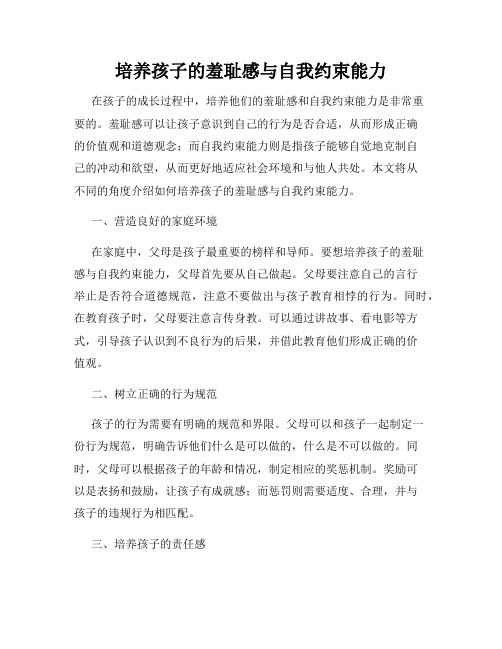 培养孩子的羞耻感与自我约束能力

在孩子的成长过程中，培养他们的羞耻感和自我约束能力是非常重要的。羞耻感可以让孩子意识到自己的行为是否合适，从而形成正确的价值观和道德观念；而自我约束能力则是指孩子能够自觉地克制自己的冲动和欲望，从而更好地适应社会环境和与他人共处。本文将从不同的角度介绍如何培养孩子的羞耻感与自我约束能力。

一、营造良好的家庭环境

在家庭中，父母是孩子最重要的榜样和导师。要想培养孩子的羞耻感与自我约束能力，父母首先要从自己做起。父母要注意自己的言行举止是否符合道德规范，注意不要做出与孩子教育相悖的行为。同时，在教育孩子时，父母要注意言传身教。可以通过讲故事、看电影等方式，引导孩子认识到不良行为的后果，并借此教育他们形成正确的价值观。

二、树立正确的行为规范

孩子的行为需要有明确的规范和界限。父母可以和孩子一起制定一份行为规范，明确告诉他们什么是可以做的，什么是不可以做的。同时，父母可以根据孩子的年龄和情况，制定相应的奖惩机制。奖励可以是表扬和鼓励，让孩子有成就感；而惩罚则需要适度、合理，并与孩子的违规行为相匹配。

三、培养孩子的责任感